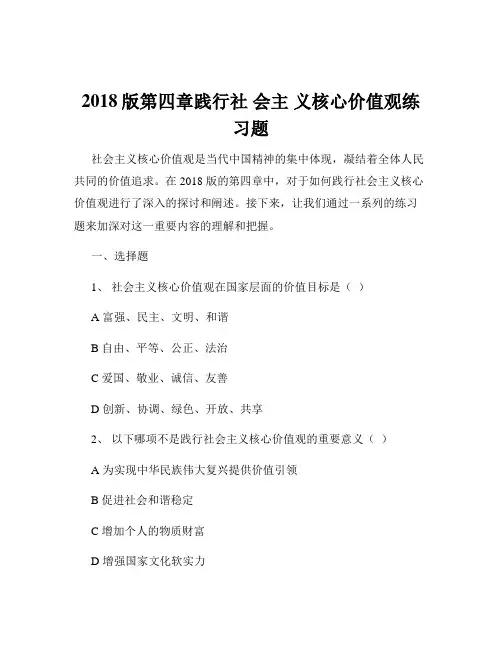 2018 版第四章践行社 会主 义核心价值观练习题

社会主义核心价值观是当代中国精神的集中体现，凝结着全体人民共同的价值追求。在 2018 版的第四章中，对于如何践行社会主义核心价值观进行了深入的探讨和阐述。接下来，让我们通过一系列的练习题来加深对这一重要内容的理解和把握。

一、选择题

1、 社会主义核心价值观在国家层面的价值目标是（ ）

A 富强、民主、文明、和谐

B 自由、平等、公正、法治

C 爱国、敬业、诚信、友善

D 创新、协调、绿色、开放、共享

2、 以下哪项不是践行社会主义核心价值观的重要意义（ ）

A 为实现中华民族伟大复兴提供价值引领

B 促进社会和谐稳定

C 增加个人的物质财富

D 增强国家文化软实力